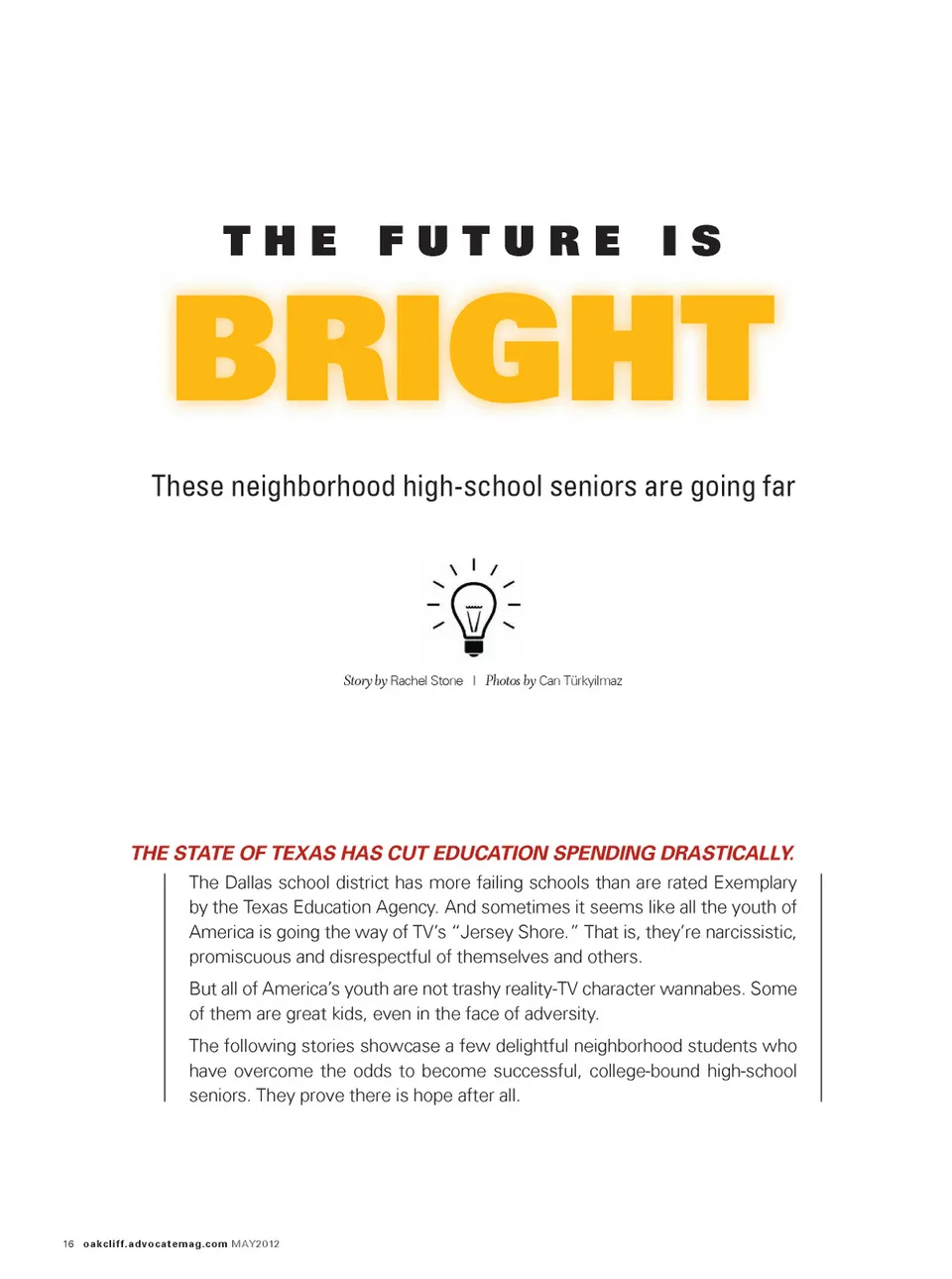 THE FUTURE IS

BRIGHT

These neighborhood high-school seniors are going far

Story by Rachel Stone | Photos by Can Türkyilmaz

THE STATE OF TEXAS HAS CUT EDUCATION SPENDING DRASTICALLY.

The Dallas school district has more failing schools than are rated Exemplary by the Texas Education Agency. And sometimes it seems like all the youth of America is going the way of TV's "Jersey Shore." That is, they're narcissistic, promiscuous and disrespectful of themselves and others.

But all of America's youth are not trashy reality-TV character wannabes. Some of them are great kids, even in the face of adversity.

The following stories showcase a few delightful neighborhood students who have overcome the odds to become successful, college-bound high-school seniors. They prove there is hope after all.

16 oakcliff.advocatemag.com MAY2012